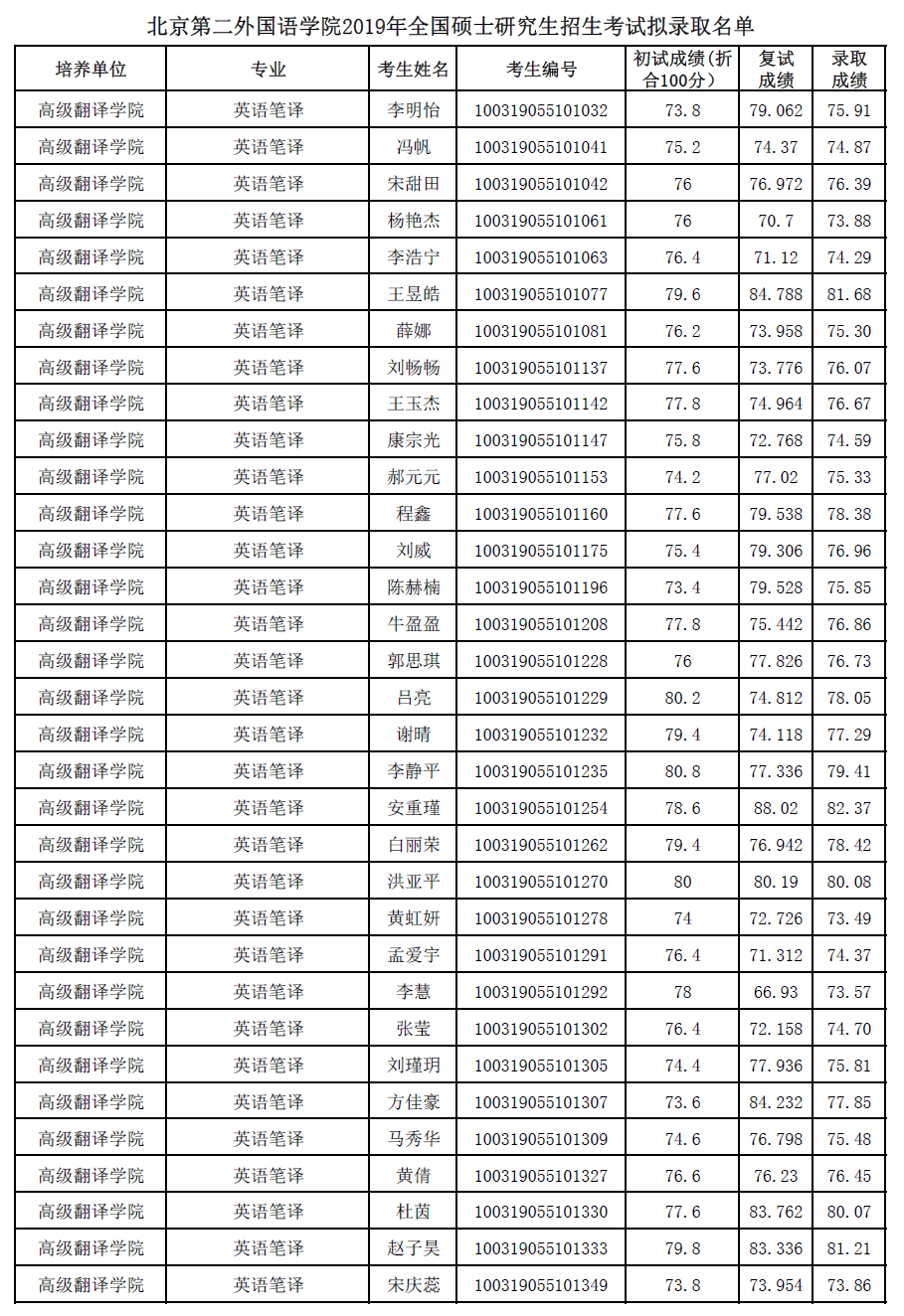 北京第二外国语学院2019年全国硕士研究生招生考试拟录取名单

| 培养单位 | 专业 | 考生姓名 | 考生编号 | 初试成绩(折合100分) | 复试成绩 | 录取成绩 |
|---|---|---|---|---|---|---|
| 高级翻译学院 | 英语笔译 | 李明怡 | 100319055101032 | 73.8 | 79.062 | 75.91 |
| 高级翻译学院 | 英语笔译 | 冯帆 | 100319055101041 | 75.2 | 74.37 | 74.87 |
| 高级翻译学院 | 英语笔译 | 宋甜田 | 100319055101042 | 76 | 76.972 | 76.39 |
| 高级翻译学院 | 英语笔译 | 杨艳杰 | 100319055101061 | 76 | 70.7 | 73.88 |
| 高级翻译学院 | 英语笔译 | 李浩宁 | 100319055101063 | 76.4 | 71.12 | 74.29 |
| 高级翻译学院 | 英语笔译 | 王昱皓 | 100319055101077 | 79.6 | 84.788 | 81.68 |
| 高级翻译学院 | 英语笔译 | 薛娜 | 100319055101081 | 76.2 | 73.958 | 75.30 |
| 高级翻译学院 | 英语笔译 | 刘畅畅 | 100319055101137 | 77.6 | 73.776 | 76.07 |
| 高级翻译学院 | 英语笔译 | 王玉杰 | 100319055101142 | 77.8 | 74.964 | 76.67 |
| 高级翻译学院 | 英语笔译 | 康宗光 | 100319055101147 | 75.8 | 72.768 | 74.59 |
| 高级翻译学院 | 英语笔译 | 郝元元 | 100319055101153 | 74.2 | 77.02 | 75.33 |
| 高级翻译学院 | 英语笔译 | 程鑫 | 100319055101160 | 77.6 | 79.538 | 78.38 |
| 高级翻译学院 | 英语笔译 | 刘威 | 100319055101175 | 75.4 | 79.306 | 76.96 |
| 高级翻译学院 | 英语笔译 | 陈赫楠 | 100319055101196 | 73.4 | 79.528 | 75.85 |
| 高级翻译学院 | 英语笔译 | 牛盈盈 | 100319055101208 | 77.8 | 75.442 | 76.86 |
| 高级翻译学院 | 英语笔译 | 郭思琪 | 100319055101228 | 76 | 77.826 | 76.73 |
| 高级翻译学院 | 英语笔译 | 吕亮 | 100319055101229 | 80.2 | 74.812 | 78.05 |
| 高级翻译学院 | 英语笔译 | 谢晴 | 100319055101232 | 79.4 | 74.118 | 77.29 |
| 高级翻译学院 | 英语笔译 | 李静平 | 100319055101235 | 80.8 | 77.336 | 79.41 |
| 高级翻译学院 | 英语笔译 | 安重瑾 | 100319055101254 | 78.6 | 88.02 | 82.37 |
| 高级翻译学院 | 英语笔译 | 白丽荣 | 100319055101262 | 79.4 | 76.942 | 78.42 |
| 高级翻译学院 | 英语笔译 | 洪亚平 | 100319055101270 | 80 | 80.19 | 80.08 |
| 高级翻译学院 | 英语笔译 | 黄虹妍 | 100319055101278 | 74 | 72.726 | 73.49 |
| 高级翻译学院 | 英语笔译 | 孟爱宇 | 100319055101291 | 76.4 | 71.312 | 74.37 |
| 高级翻译学院 | 英语笔译 | 李慧 | 100319055101292 | 78 | 66.93 | 73.57 |
| 高级翻译学院 | 英语笔译 | 张莹 | 100319055101302 | 76.4 | 72.158 | 74.70 |
| 高级翻译学院 | 英语笔译 | 刘瑾玥 | 100319055101305 | 74.4 | 77.936 | 75.81 |
| 高级翻译学院 | 英语笔译 | 方佳豪 | 100319055101307 | 73.6 | 84.232 | 77.85 |
| 高级翻译学院 | 英语笔译 | 马秀华 | 100319055101309 | 74.6 | 76.798 | 75.48 |
| 高级翻译学院 | 英语笔译 | 黄倩 | 100319055101327 | 76.6 | 76.23 | 76.45 |
| 高级翻译学院 | 英语笔译 | 杜茵 | 100319055101330 | 77.6 | 83.762 | 80.07 |
| 高级翻译学院 | 英语笔译 | 赵子昊 | 100319055101333 | 79.8 | 83.336 | 81.21 |
| 高级翻译学院 | 英语笔译 | 宋庆蕊 | 100319055101349 | 73.8 | 73.954 | 73.86 |